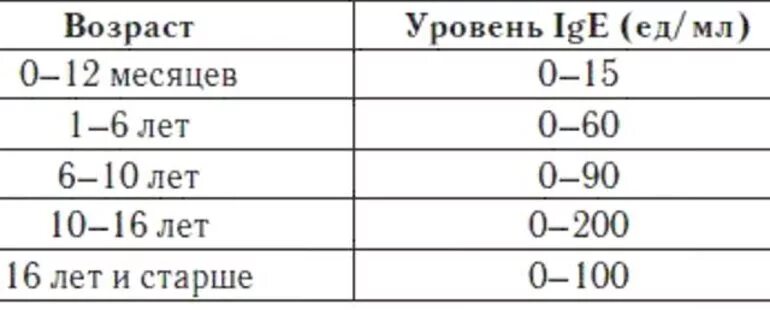 | Возраст | Уровень IgE (ед/мл) |
|---|---|
| 0–12 месяцев | 0–15 |
| 1–6 лет | 0–60 |
| 6–10 лет | 0–90 |
| 10–16 лет | 0–200 |
| 16 лет и старше | 0–100 |